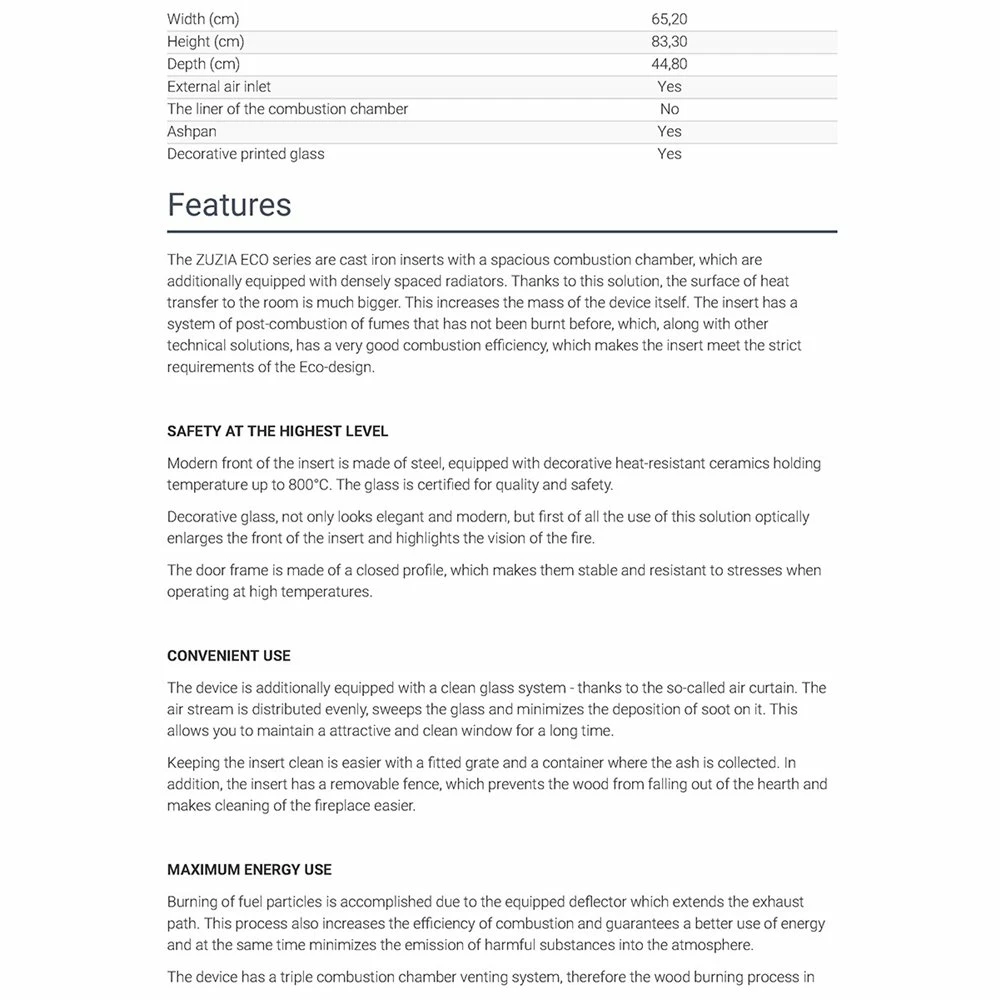 | | |
|---|---|
| Width (cm) | 65,20 |
| Height (cm) | 83,30 |
| Depth (cm) | 44,80 |
| External air inlet | Yes |
| The liner of the combustion chamber | No |
| Ashpan | Yes |
| Decorative printed glass | Yes |

Features

The ZUZIA ECO series are cast iron inserts with a spacious combustion chamber, which are additionally equipped with densely spaced radiators. Thanks to this solution, the surface of heat transfer to the room is much bigger. This increases the mass of the device itself. The insert has a system of post-combustion of fumes that has not been burnt before, which, along with other technical solutions, has a very good combustion efficiency, which makes the insert meet the strict requirements of the Eco-design.

SAFETY AT THE HIGHEST LEVEL

Modern front of the insert is made of steel, equipped with decorative heat-resistant ceramics holding temperature up to 800°C. The glass is certified for quality and safety.

Decorative glass, not only looks elegant and modern, but first of all the use of this solution optically enlarges the front of the insert and highlights the vision of the fire.

The door frame is made of a closed profile, which makes them stable and resistant to stresses when operating at high temperatures.

CONVENIENT USE

The device is additionally equipped with a clean glass system - thanks to the so-called air curtain. The air stream is distributed evenly, sweeps the glass and minimizes the deposition of soot on it. This allows you to maintain a attractive and clean window for a long time.

Keeping the insert clean is easier with a fitted grate and a container where the ash is collected. In addition, the insert has a removable fence, which prevents the wood from falling out of the hearth and makes cleaning of the fireplace easier.

MAXIMUM ENERGY USE

Burning of fuel particles is accomplished due to the equipped deflector which extends the exhaust path. This process also increases the efficiency of combustion and guarantees a better use of energy and at the same time minimizes the emission of harmful substances into the atmosphere.

The device has a triple combustion chamber venting system, therefore the wood burning process in